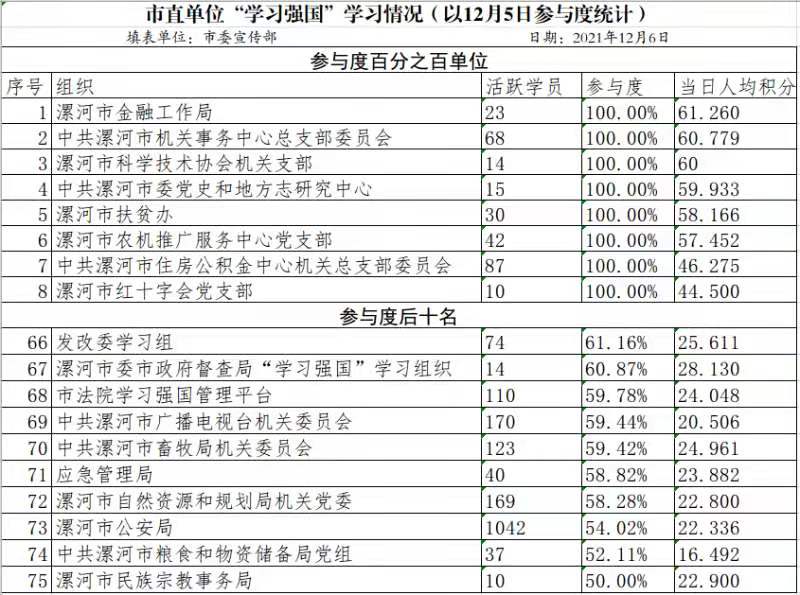 市直单位“学习强国”学习情况（以12月5日参与度统计）

填表单位：市委宣传部　　日期：2021年12月6日

参与度百分之百单位

| 序号 | 组织 | 活跃学员 | 参与度 | 当日人均积分 |
|---|---|---|---|---|
| 1 | 漯河市金融工作局 | 23 | 100.00% | 61.260 |
| 2 | 中共漯河市机关事务中心总支部委员会 | 68 | 100.00% | 60.779 |
| 3 | 漯河市科学技术协会机关支部 | 14 | 100.00% | 60 |
| 4 | 中共漯河市委党史和地方志研究中心 | 15 | 100.00% | 59.933 |
| 5 | 漯河市扶贫办 | 30 | 100.00% | 58.166 |
| 6 | 漯河市农机推广服务中心党支部 | 42 | 100.00% | 57.452 |
| 7 | 中共漯河市住房公积金中心机关总支部委员会 | 87 | 100.00% | 46.275 |
| 8 | 漯河市红十字会党支部 | 10 | 100.00% | 44.500 |

参与度后十名

| 序号 | 组织 | 活跃学员 | 参与度 | 当日人均积分 |
|---|---|---|---|---|
| 66 | 发改委学习组 | 74 | 61.16% | 25.611 |
| 67 | 漯河市委市政府督查局“学习强国”学习组织 | 14 | 60.87% | 28.130 |
| 68 | 市法院学习强国管理平台 | 110 | 59.78% | 24.048 |
| 69 | 中共漯河市广播电视台机关委员会 | 170 | 59.44% | 20.506 |
| 70 | 中共漯河市畜牧局机关委员会 | 123 | 59.42% | 24.961 |
| 71 | 应急管理局 | 40 | 58.82% | 23.882 |
| 72 | 漯河市自然资源和规划局机关党委 | 169 | 58.28% | 22.800 |
| 73 | 漯河市公安局 | 1042 | 54.02% | 22.336 |
| 74 | 中共漯河市粮食和物资储备局党组 | 37 | 52.11% | 16.492 |
| 75 | 漯河市民族宗教事务局 | 10 | 50.00% | 22.900 |